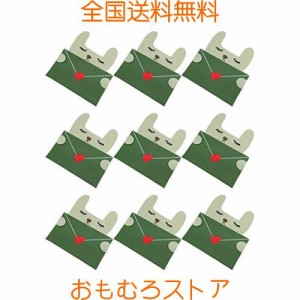 全国送料無料

おもむろストア